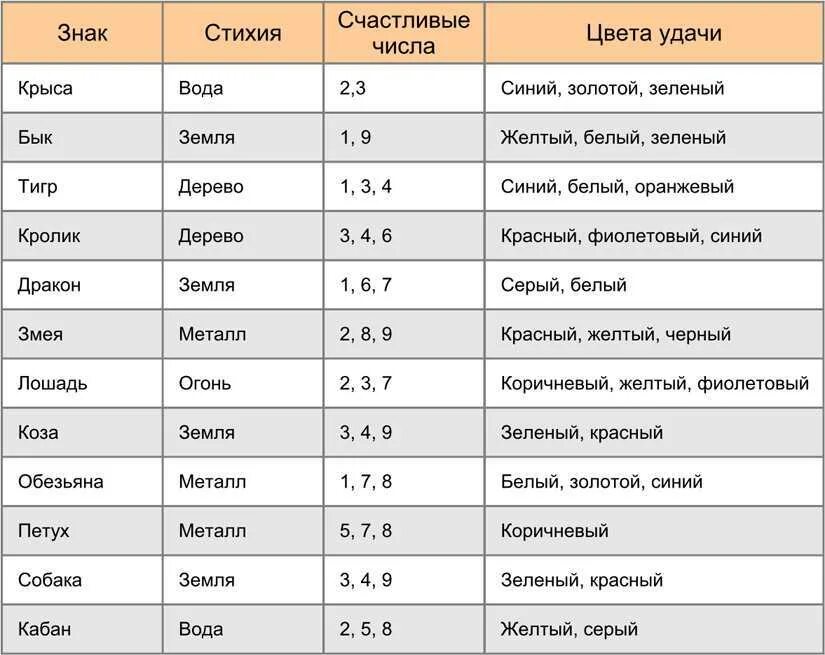 | Знак | Стихия | Счастливые числа | Цвета удачи |
|---|---|---|---|
| Крыса | Вода | 2,3 | Синий, золотой, зеленый |
| Бык | Земля | 1, 9 | Желтый, белый, зеленый |
| Тигр | Дерево | 1, 3, 4 | Синий, белый, оранжевый |
| Кролик | Дерево | 3, 4, 6 | Красный, фиолетовый, синий |
| Дракон | Земля | 1, 6, 7 | Серый, белый |
| Змея | Металл | 2, 8, 9 | Красный, желтый, черный |
| Лошадь | Огонь | 2, 3, 7 | Коричневый, желтый, фиолетовый |
| Коза | Земля | 3, 4, 9 | Зеленый, красный |
| Обезьяна | Металл | 1, 7, 8 | Белый, золотой, синий |
| Петух | Металл | 5, 7, 8 | Коричневый |
| Собака | Земля | 3, 4, 9 | Зеленый, красный |
| Кабан | Вода | 2, 5, 8 | Желтый, серый |